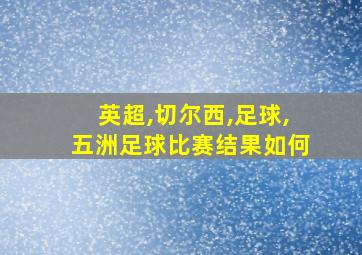 英超,切尔西,足球,
五洲足球比赛结果如何